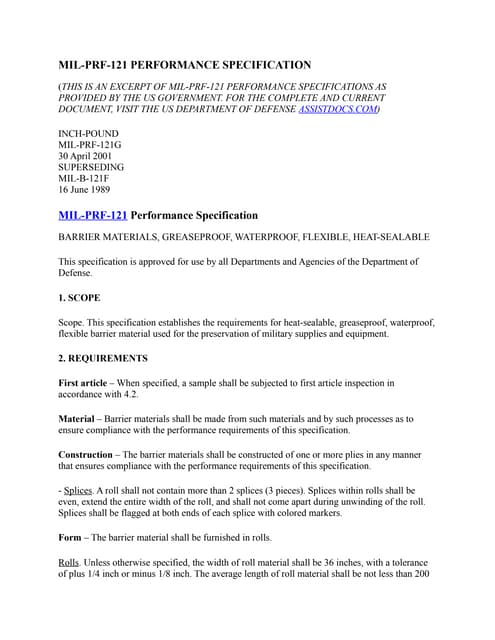 MIL-PRF-121 PERFORMANCE SPECIFICATION

(THIS IS AN EXCERPT OF MIL-PRF-121 PERFORMANCE SPECIFICATIONS AS PROVIDED BY THE US GOVERNMENT. FOR THE COMPLETE AND CURRENT DOCUMENT, VISIT THE US DEPARTMENT OF DEFENSE ASSISTDOCS.COM)

INCH-POUND
MIL-PRF-121G
30 April 2001
SUPERSEDING
MIL-B-121F
16 June 1989

MIL-PRF-121 Performance Specification

BARRIER MATERIALS, GREASEPROOF, WATERPROOF, FLEXIBLE, HEAT-SEALABLE

This specification is approved for use by all Departments and Agencies of the Department of Defense.

1. SCOPE

Scope. This specification establishes the requirements for heat-sealable, greaseproof, waterproof, flexible barrier material used for the preservation of military supplies and equipment.

2. REQUIREMENTS

First article – When specified, a sample shall be subjected to first article inspection in accordance with 4.2.

Material – Barrier materials shall be made from such materials and by such processes as to ensure compliance with the performance requirements of this specification.

Construction – The barrier materials shall be constructed of one or more plies in any manner that ensures compliance with the performance requirements of this specification.

- Splices. A roll shall not contain more than 2 splices (3 pieces). Splices within rolls shall be even, extend the entire width of the roll, and shall not come apart during unwinding of the roll. Splices shall be flagged at both ends of each splice with colored markers.

Form – The barrier material shall be furnished in rolls.

Rolls. Unless otherwise specified, the width of roll material shall be 36 inches, with a tolerance of plus 1/4 inch or minus 1/8 inch. The average length of roll material shall be not less than 200